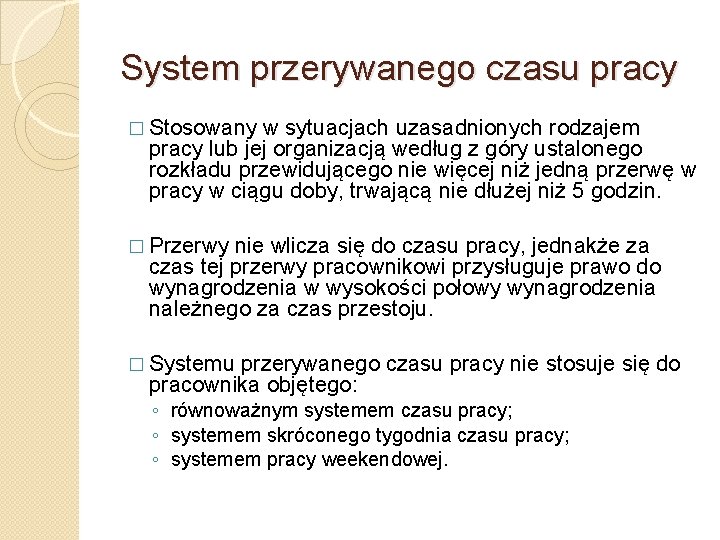 System przerywanego czasu pracy

□ Stosowany w sytuacjach uzasadnionych rodzajem pracy lub jej organizacją według z góry ustalonego rozkładu przewidującego nie więcej niż jedną przerwę w pracy w ciągu doby, trwającą nie dłużej niż 5 godzin.

□ Przerwy nie wlicza się do czasu pracy, jednakże za czas tej przerwy pracownikowi przysługuje prawo do wynagrodzenia w wysokości połowy wynagrodzenia należnego za czas przestoju.

□ Systemu przerywanego czasu pracy nie stosuje się do pracownika objętego:
◦ równoważnym systemem czasu pracy;
◦ systemem skróconego tygodnia czasu pracy;
◦ systemem pracy weekendowej.